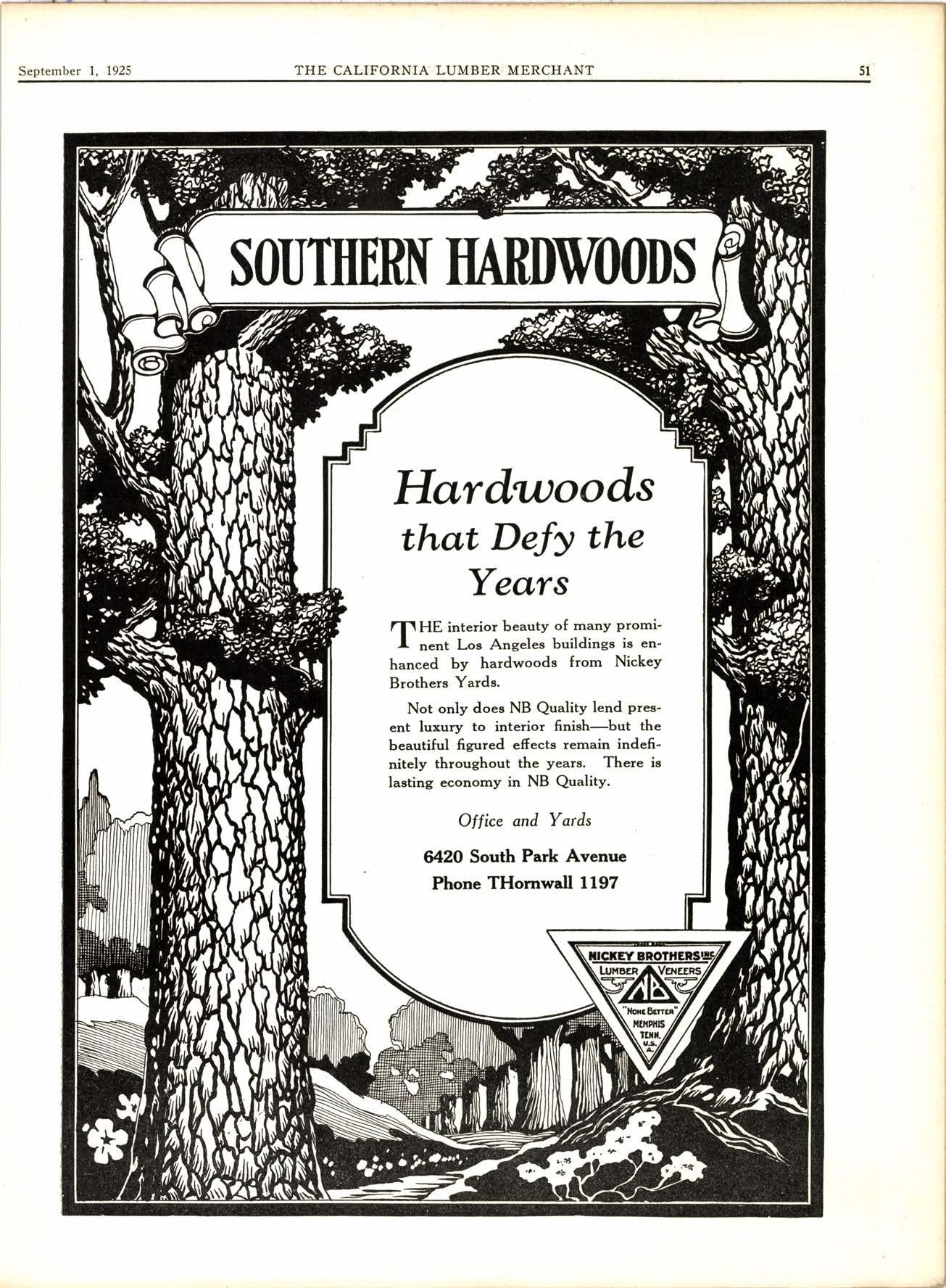 September 1, 1925 THE CALIFORNIA LUMBER MERCHANT 51

SOUTHERN HARDWOODS

Hardwoods that Defy the Years

THE interior beauty of many prominent Los Angeles buildings is enhanced by hardwoods from Nickey Brothers Yards.

Not only does NB Quality lend present luxury to interior finish—but the beautiful figured effects remain indefinitely throughout the years. There is lasting economy in NB Quality.

Office and Yards

6420 South Park Avenue
Phone THornwall 1197

NICKEY BROTHERS INC.
LUMBER VENEERS
NB
"NONE BETTER"
MEMPHIS
TENN.
U.S.A.